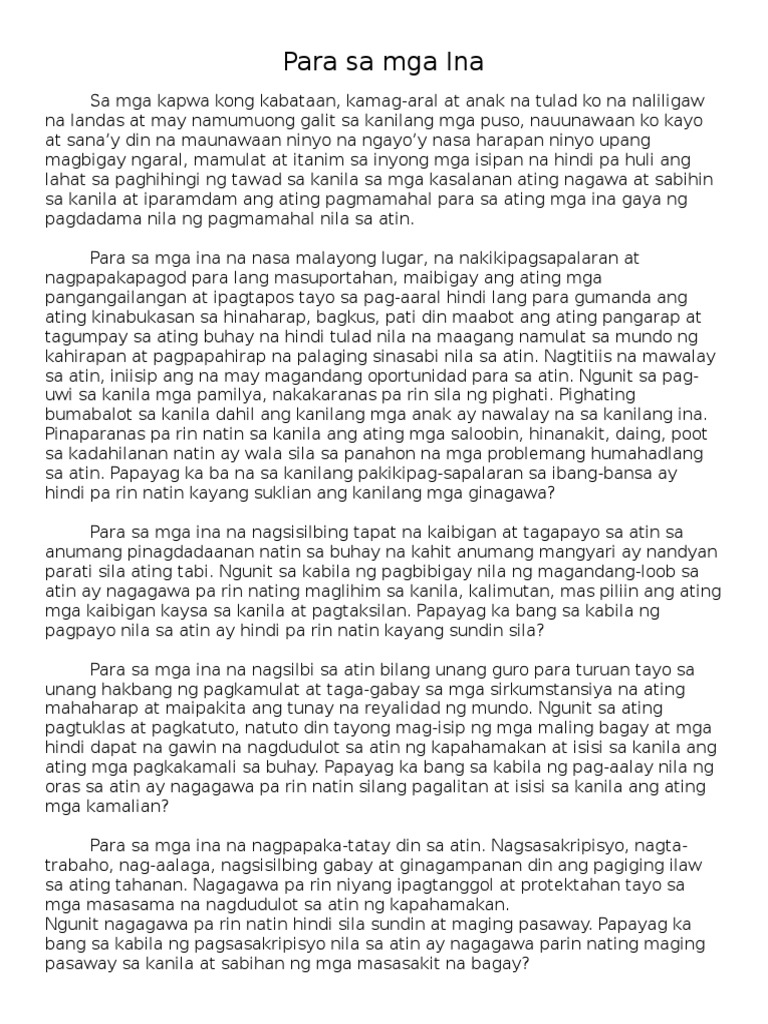 Para sa mga Ina

Sa mga kapwa kong kabataan, kamag-aral at anak na tulad ko na naliligaw na landas at may namumuong galit sa kanilang mga puso, nauunawaan ko kayo at sana'y din na maunawaan ninyo na ngayo'y nasa harapan ninyo upang magbigay ngaral, mamulat at itanim sa inyong mga isipan na hindi pa huli ang lahat sa paghihingi ng tawad sa kanila sa mga kasalanan ating nagawa at sabihin sa kanila at iparamdam ang ating pagmamahal para sa ating mga ina gaya ng pagdadama nila ng pagmamahal nila sa atin.

Para sa mga ina na nasa malayong lugar, na nakikipagsapalaran at nagpapakapagod para lang masuportahan, maibigay ang ating mga pangangailangan at ipagtapos tayo sa pag-aaral hindi lang para gumanda ang ating kinabukasan sa hinaharap, bagkus, pati din maabot ang ating pangarap at tagumpay sa ating buhay na hindi tulad nila na maagang namulat sa mundo ng kahirapan at pagpapahirap na palaging sinasabi nila sa atin. Nagtitiis na mawalay sa atin, iniisip ang na may magandang oportunidad para sa atin. Ngunit sa pag-uwi sa kanila mga pamilya, nakakaranas pa rin sila ng pighati. Pighating bumabalot sa kanila dahil ang kanilang mga anak ay nawalay na sa kanilang ina. Pinaparanas pa rin natin sa kanila ang ating mga saloobin, hinanakit, daing, poot sa kadahilanan natin ay wala sila sa panahon na mga problemang humahadlang sa atin. Papayag ka ba na sa kanilang pakikipag-sapalaran sa ibang-bansa ay hindi pa rin natin kayang suklian ang kanilang mga ginagawa?

Para sa mga ina na nagsisilbing tapat na kaibigan at tagapayo sa atin sa anumang pinagdadaanan natin sa buhay na kahit anumang mangyari ay nandyan parati sila ating tabi. Ngunit sa kabila ng pagbibigay nila ng magandang-loob sa atin ay nagagawa pa rin nating maglihim sa kanila, kalimutan, mas piliin ang ating mga kaibigan kaysa sa kanila at pagtaksilan. Papayag ka bang sa kabila ng pagpayo nila sa atin ay hindi pa rin natin kayang sundin sila?

Para sa mga ina na nagsilbi sa atin bilang unang guro para turuan tayo sa unang hakbang ng pagkamulat at taga-gabay sa mga sirkumstansiya na ating mahaharap at maipakita ang tunay na reyalidad ng mundo. Ngunit sa ating pagtuklas at pagkatuto, natuto din tayong mag-isip ng mga maling bagay at mga hindi dapat na gawin na nagdudulot sa atin ng kapahamakan at isisi sa kanila ang ating mga pagkakamali sa buhay. Papayag ka bang sa kabila ng pag-aalay nila ng oras sa atin ay nagagawa pa rin natin silang pagalitan at isisi sa kanila ang ating mga kamalian?

Para sa mga ina na nagpapaka-tatay din sa atin. Nagsasakripisyo, nagta-trabaho, nag-aalaga, nagsisilbing gabay at ginagampanan din ang pagiging ilaw sa ating tahanan. Nagagawa pa rin niyang ipagtanggol at protektahan tayo sa mga masasama na nagdudulot sa atin ng kapahamakan.
Ngunit nagagawa pa rin natin hindi sila sundin at maging pasaway. Papayag ka bang sa kabila ng pagsasakripisyo nila sa atin ay nagagawa parin nating maging pasaway sa kanila at sabihan ng mga masasakit na bagay?